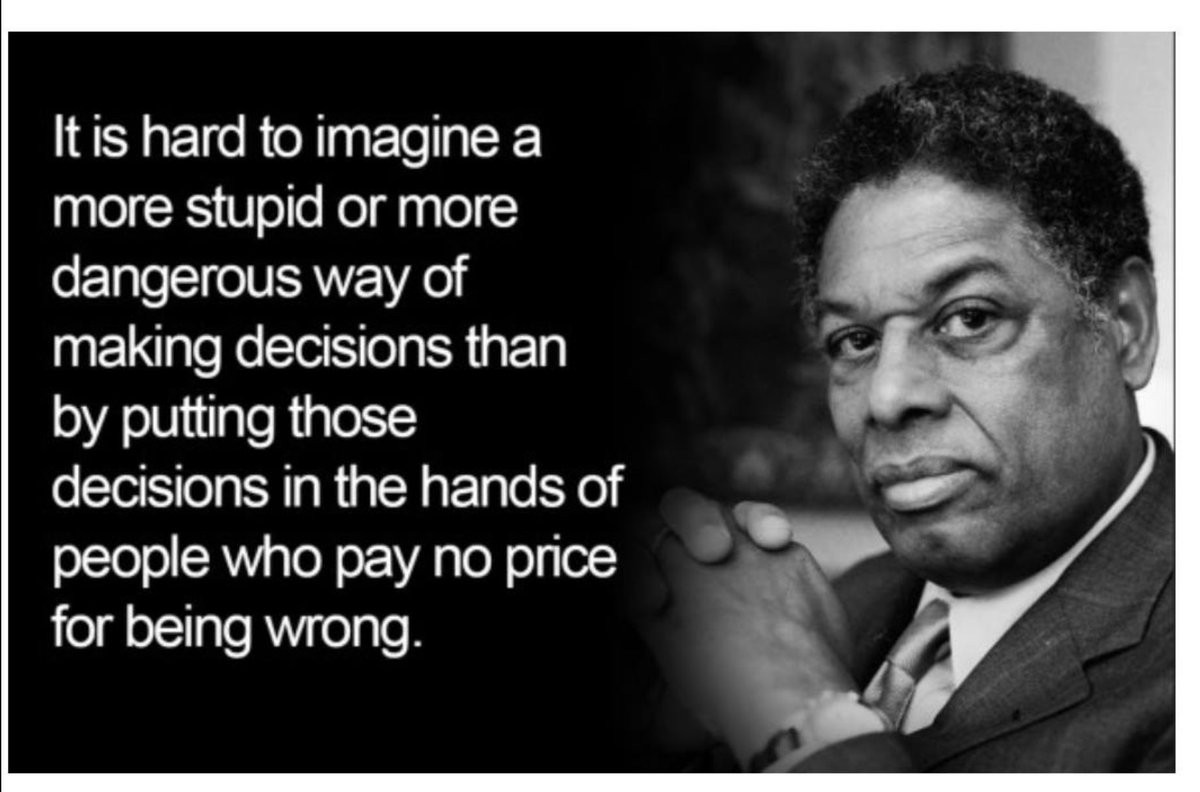 It is hard to imagine a more stupid or more dangerous way of making decisions than by putting those decisions in the hands of people who pay no price for being wrong.